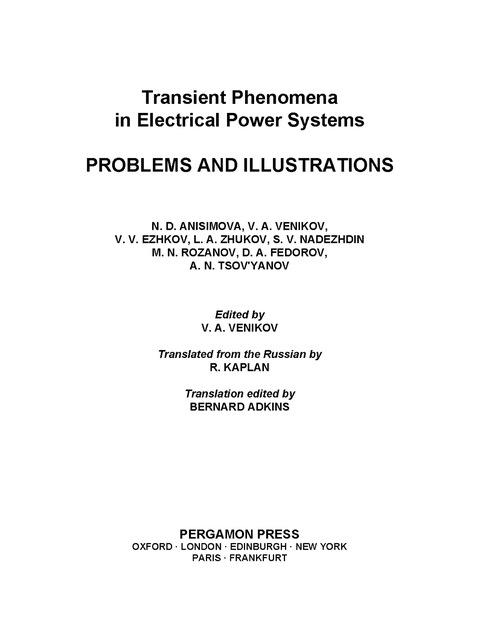 Transient Phenomena
in Electrical Power Systems

PROBLEMS AND ILLUSTRATIONS

N. D. ANISIMOVA, V. A. VENIKOV,
V. V. EZHKOV, L. A. ZHUKOV, S. V. NADEZHDIN
M. N. ROZANOV, D. A. FEDOROV,
A. N. TSOV'YANOV

Edited by
V. A. VENIKOV

Translated from the Russian by
R. KAPLAN

Translation edited by
BERNARD ADKINS

PERGAMON PRESS
OXFORD · LONDON · EDINBURGH · NEW YORK
PARIS · FRANKFURT